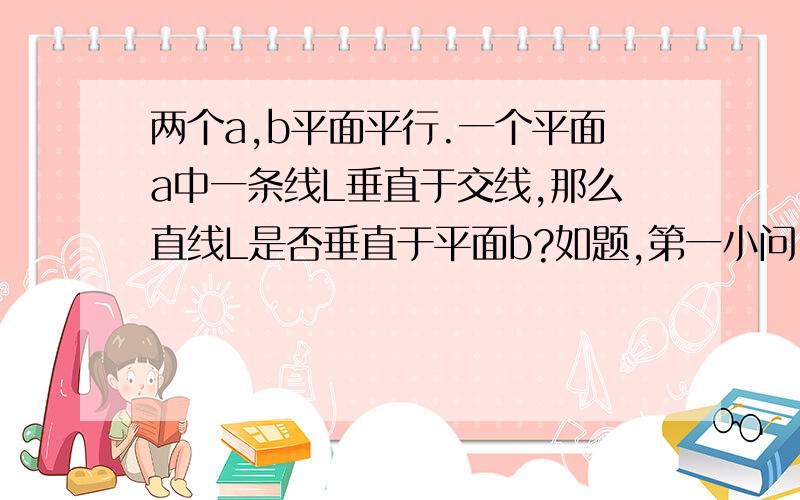 两个a,b平面平行.一个平面a中一条线L垂直于交线,那么直线L是否垂直于平面b?如题,第一小问